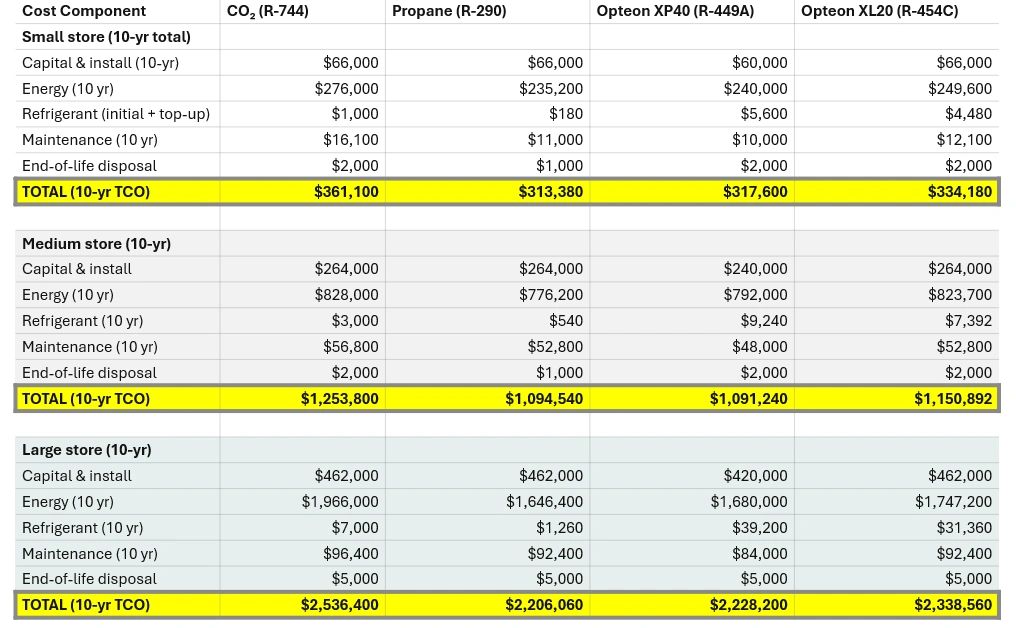 | Cost Component | $CO_2$ (R-744) | Propane (R-290) | Opteon XP40 (R-449A) | Opteon XL20 (R-454C) |
|---|---|---|---|---|
| Small store (10-yr total) | | | | |
| Capital & install (10-yr) | \$66,000 | \$66,000 | \$60,000 | \$66,000 |
| Energy (10 yr) | \$276,000 | \$235,200 | \$240,000 | \$249,600 |
| Refrigerant (initial + top-up) | \$1,000 | \$180 | \$5,600 | \$4,480 |
| Maintenance (10 yr) | \$16,100 | \$11,000 | \$10,000 | \$12,100 |
| End-of-life disposal | \$2,000 | \$1,000 | \$2,000 | \$2,000 |
| TOTAL (10-yr TCO) | \$361,100 | \$313,380 | \$317,600 | \$334,180 |
| | | | | |
| Medium store (10-yr) | | | | |
| Capital & install | \$264,000 | \$264,000 | \$240,000 | \$264,000 |
| Energy (10 yr) | \$828,000 | \$776,200 | \$792,000 | \$823,700 |
| Refrigerant (10 yr) | \$3,000 | \$540 | \$9,240 | \$7,392 |
| Maintenance (10 yr) | \$56,800 | \$52,800 | \$48,000 | \$52,800 |
| End-of-life disposal | \$2,000 | \$1,000 | \$2,000 | \$2,000 |
| TOTAL (10-yr TCO) | \$1,253,800 | \$1,094,540 | \$1,091,240 | \$1,150,892 |
| | | | | |
| Large store (10-yr) | | | | |
| Capital & install | \$462,000 | \$462,000 | \$420,000 | \$462,000 |
| Energy (10 yr) | \$1,966,000 | \$1,646,400 | \$1,680,000 | \$1,747,200 |
| Refrigerant (10 yr) | \$7,000 | \$1,260 | \$39,200 | \$31,360 |
| Maintenance (10 yr) | \$96,400 | \$92,400 | \$84,000 | \$92,400 |
| End-of-life disposal | \$5,000 | \$5,000 | \$5,000 | \$5,000 |
| TOTAL (10-yr TCO) | \$2,536,400 | \$2,206,060 | \$2,228,200 | \$2,338,560 |